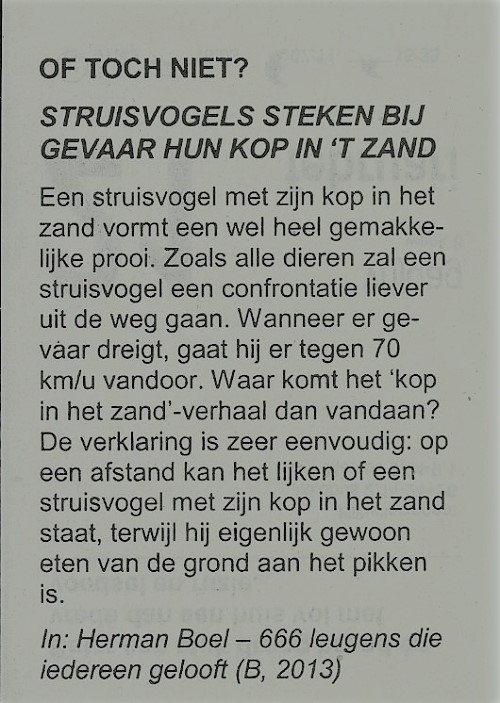 OF TOCH NIET?

STRUISVOGELS STEKEN BIJ GEVAAR HUN KOP IN 'T ZAND

Een struisvogel met zijn kop in het zand vormt een wel heel gemakkelijke prooi. Zoals alle dieren zal een struisvogel een confrontatie liever uit de weg gaan. Wanneer er gevaar dreigt, gaat hij er tegen 70 km/u vandoor. Waar komt het 'kop in het zand'-verhaal dan vandaan? De verklaring is zeer eenvoudig: op een afstand kan het lijken of een struisvogel met zijn kop in het zand staat, terwijl hij eigenlijk gewoon eten van de grond aan het pikken is.

In: Herman Boel – 666 leugens die iedereen gelooft (B, 2013)